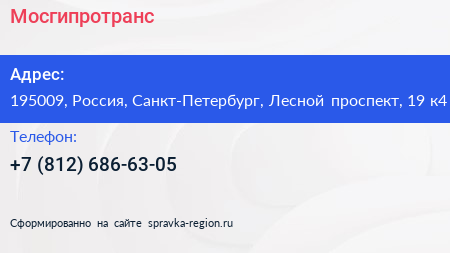 Мосгипротранс

Адрес:
195009, Россия, Санкт-Петербург, Лесной проспект, 19 к4

Телефон:
+7 (812) 686-63-05

Сформированно на сайте spravka-region.ru